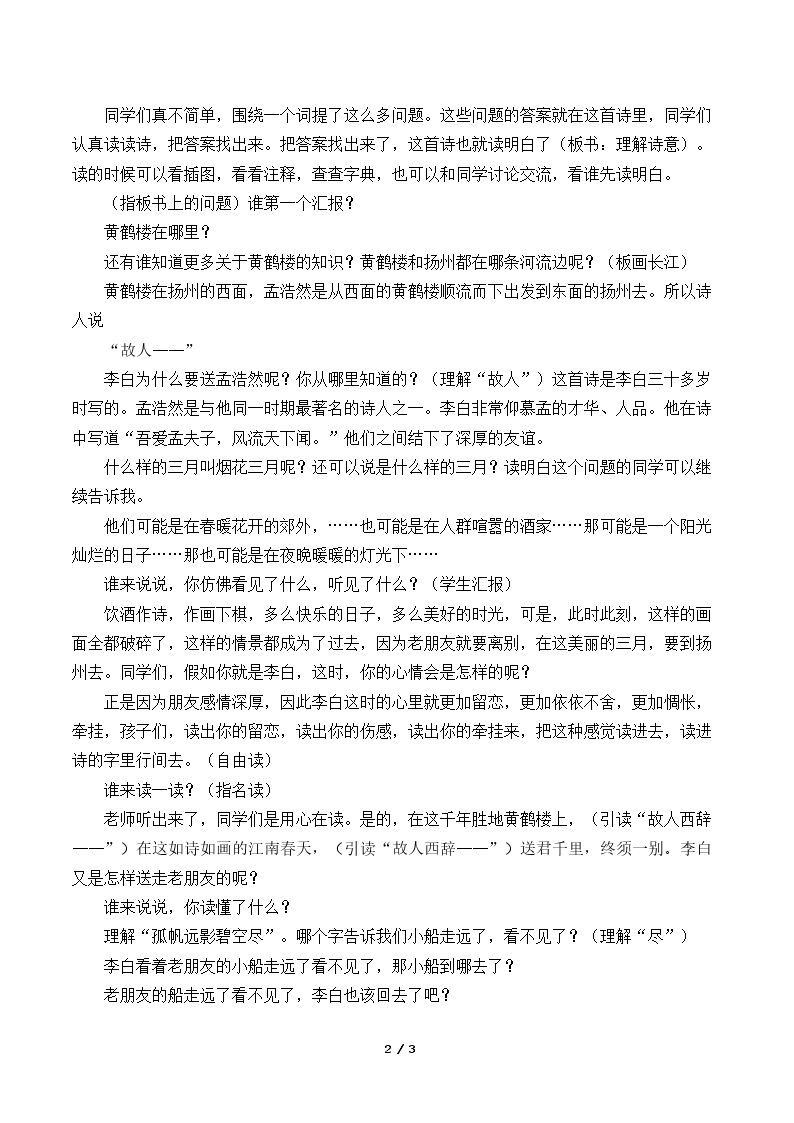 同学们真不简单，围绕一个词提了这么多问题。这些问题的答案就在这首诗里，同学们认真读读诗，把答案找出来。把答案找出来了，这首诗也就读明白了（板书：理解诗意）。读的时候可以看插图，看看注释，查查字典，也可以和同学讨论交流，看谁先读明白。

（指板书上的问题）谁第一个汇报？

黄鹤楼在哪里？

还有谁知道更多关于黄鹤楼的知识？黄鹤楼和扬州都在哪条河流边呢？（板画长江）

黄鹤楼在扬州的西面，孟浩然是从西面的黄鹤楼顺流而下出发到东面的扬州去。所以诗人说

“故人——”

李白为什么要送孟浩然呢？你从哪里知道的？（理解“故人”）这首诗是李白三十多岁时写的。孟浩然是与他同一时期最著名的诗人之一。李白非常仰慕孟的才华、人品。他在诗中写道“吾爱孟夫子，风流天下闻。”他们之间结下了深厚的友谊。

什么样的三月叫烟花三月呢？还可以说是什么样的三月？读明白这个问题的同学可以继续告诉我。

他们可能是在春暖花开的郊外，……也可能是在人群喧嚣的酒家……那可能是一个阳光灿烂的日子……那也可能是在夜晚暖暖的灯光下……

谁来说说，你仿佛看见了什么，听见了什么？（学生汇报）

饮酒作诗，作画下棋，多么快乐的日子，多么美好的时光，可是，此时此刻，这样的画面全都破碎了，这样的情景都成为了过去，因为老朋友就要离别，在这美丽的三月，要到扬州去。同学们，假如你就是李白，这时，你的心情会是怎样的呢？

正是因为朋友感情深厚，因此李白这时的心里就更加留恋，更加依依不舍，更加惆怅，牵挂，孩子们，读出你的留恋，读出你的伤感，读出你的牵挂来，把这种感觉读进去，读进诗的字里行间去。（自由读）

谁来读一读？（指名读）

老师听出来了，同学们是用心在读。是的，在这千年胜地黄鹤楼上，（引读“故人西辞——”）在这如诗如画的江南春天，（引读“故人西辞——”）送君千里，终须一别。李白又是怎样送走老朋友的呢？

谁来说说，你读懂了什么？

理解“孤帆远影碧空尽”。哪个字告诉我们小船走远了，看不见了？（理解“尽”）

李白看着老朋友的小船走远了看不见了，那小船到哪去了？

老朋友的船走远了看不见了，李白也该回去了吧？

2 / 3